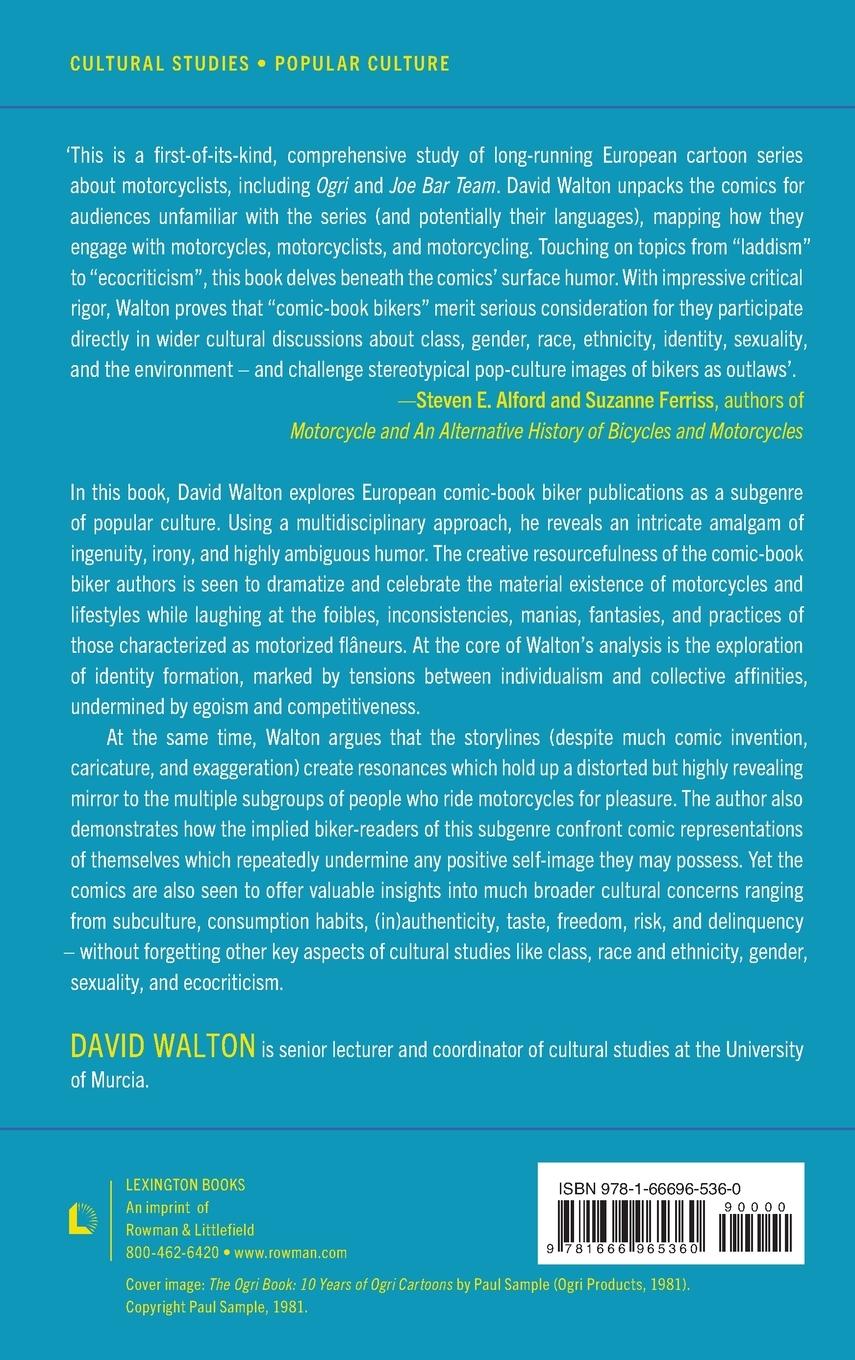 CULTURAL STUDIES • POPULAR CULTURE

'This is a first-of-its-kind, comprehensive study of long-running European cartoon series about motorcyclists, including Ogri and Joe Bar Team. David Walton unpacks the comics for audiences unfamiliar with the series (and potentially their languages), mapping how they engage with motorcycles, motorcyclists, and motorcycling. Touching on topics from "laddism" to "ecocriticism", this book delves beneath the comics' surface humor. With impressive critical rigor, Walton proves that "comic-book bikers" merit serious consideration for they participate directly in wider cultural discussions about class, gender, race, ethnicity, identity, sexuality, and the environment – and challenge stereotypical pop-culture images of bikers as outlaws'.

—Steven E. Alford and Suzanne Ferriss, authors of Motorcycle and An Alternative History of Bicycles and Motorcycles

In this book, David Walton explores European comic-book biker publications as a subgenre of popular culture. Using a multidisciplinary approach, he reveals an intricate amalgam of ingenuity, irony, and highly ambiguous humor. The creative resourcefulness of the comic-book biker authors is seen to dramatize and celebrate the material existence of motorcycles and lifestyles while laughing at the foibles, inconsistencies, manias, fantasies, and practices of those characterized as motorized flâneurs. At the core of Walton's analysis is the exploration of identity formation, marked by tensions between individualism and collective affinities, undermined by egoism and competitiveness.

At the same time, Walton argues that the storylines (despite much comic invention, caricature, and exaggeration) create resonances which hold up a distorted but highly revealing mirror to the multiple subgroups of people who ride motorcycles for pleasure. The author also demonstrates how the implied biker-readers of this subgenre confront comic representations of themselves which repeatedly undermine any positive self-image they may possess. Yet the comics are also seen to offer valuable insights into much broader cultural concerns ranging from subculture, consumption habits, (in)authenticity, taste, freedom, risk, and delinquency – without forgetting other key aspects of cultural studies like class, race and ethnicity, gender, sexuality, and ecocriticism.

DAVID WALTON is senior lecturer and coordinator of cultural studies at the University of Murcia.

LEXINGTON BOOKS
An imprint of
Rowman & Littlefield
800-462-6420 • www.rowman.com

ISBN 978-1-66696-536-0
90000
9 781666 965360

Cover image: The Ogri Book: 10 Years of Ogri Cartoons by Paul Sample (Ogri Products, 1981). Copyright Paul Sample, 1981.